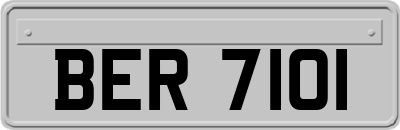 BER 7101